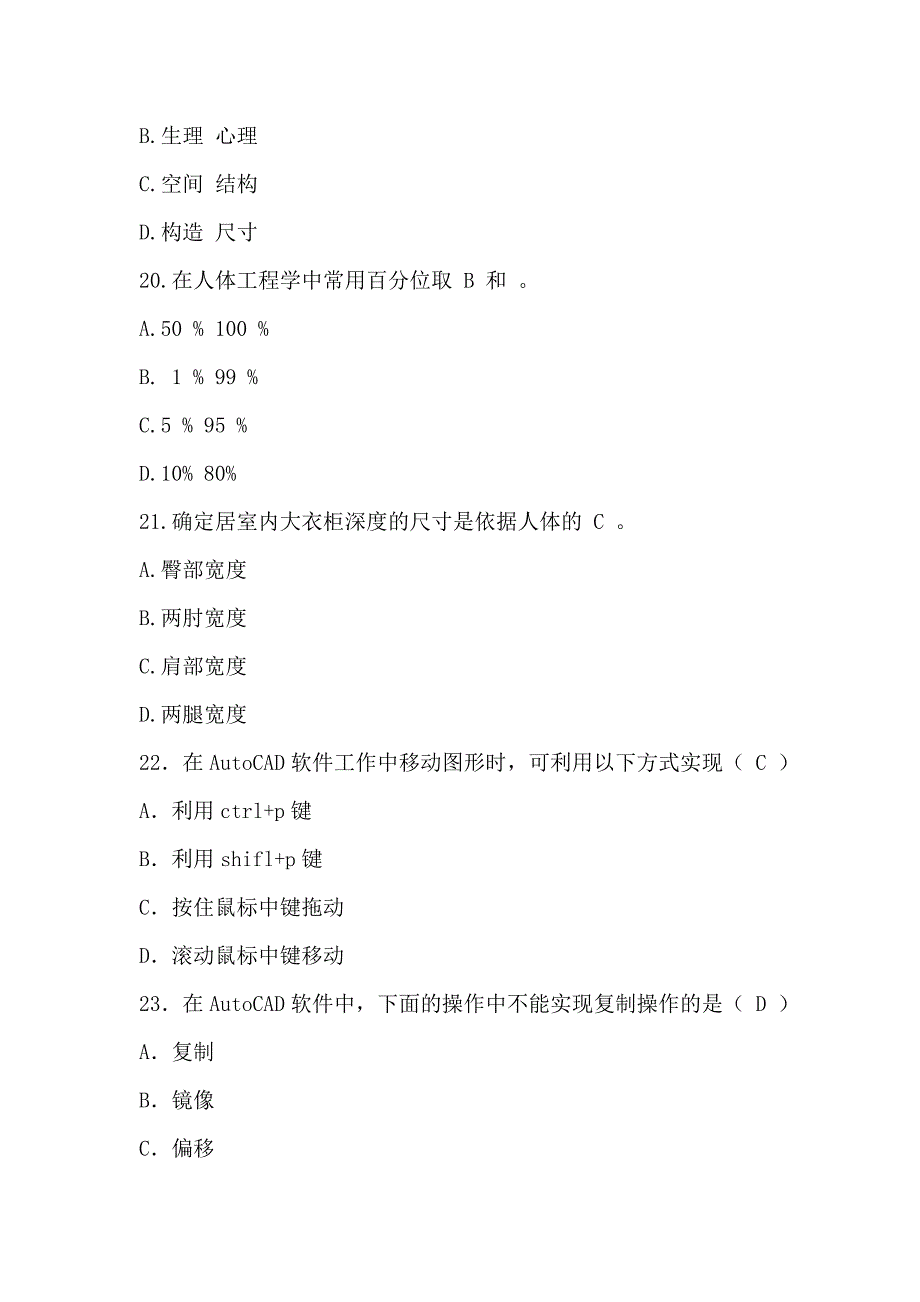 B.生理 心理

C.空间 结构

D.构造 尺寸

20.在人体工程学中常用百分位取 B 和 。

A.50 % 100 %

B. 1 % 99 %

C.5 % 95 %

D.10% 80%

21.确定居室内大衣柜深度的尺寸是依据人体的 C 。

A.臀部宽度

B.两肘宽度

C.肩部宽度

D.两腿宽度

22. 在 AutoCAD 软件工作中移动图形时，可利用以下方式实现（ C ）

A. 利用 ctrl+p 键

B. 利用 shifl+p 键

C. 按住鼠标中键拖动

D. 滚动鼠标中键移动

23. 在 AutoCAD 软件中，下面的操作中不能实现复制操作的是（ D ）

A. 复制

B. 镜像

C. 偏移